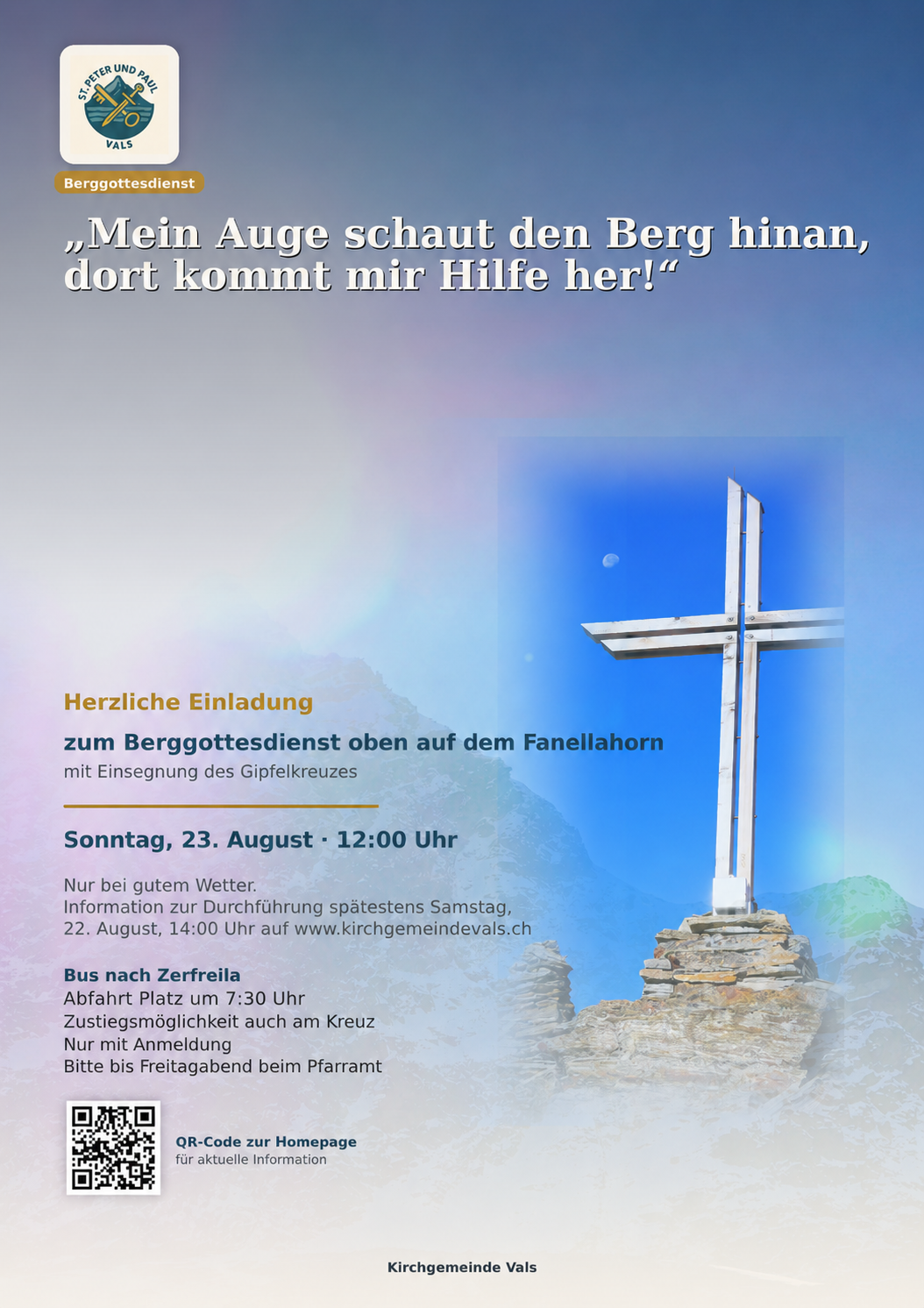 ST. PETER UND PAUL
VALS

Berggottesdienst

„Mein Auge schaut den Berg hinan, dort kommt mir Hilfe her!“

Herzliche Einladung

zum Berggottesdienst oben auf dem Fanellahorn

mit Einsegnung des Gipfelkreuzes

Sonntag, 23. August · 12:00 Uhr

Nur bei gutem Wetter.
Information zur Durchführung spätestens Samstag, 22. August, 14:00 Uhr auf www.kirchgemeindevals.ch

Bus nach Zerfreila
Abfahrt Platz um 7:30 Uhr
Zustiegsmöglichkeit auch am Kreuz
Nur mit Anmeldung
Bitte bis Freitagabend beim Pfarramt

QR-Code zur Homepage
für aktuelle Information

Kirchgemeinde Vals